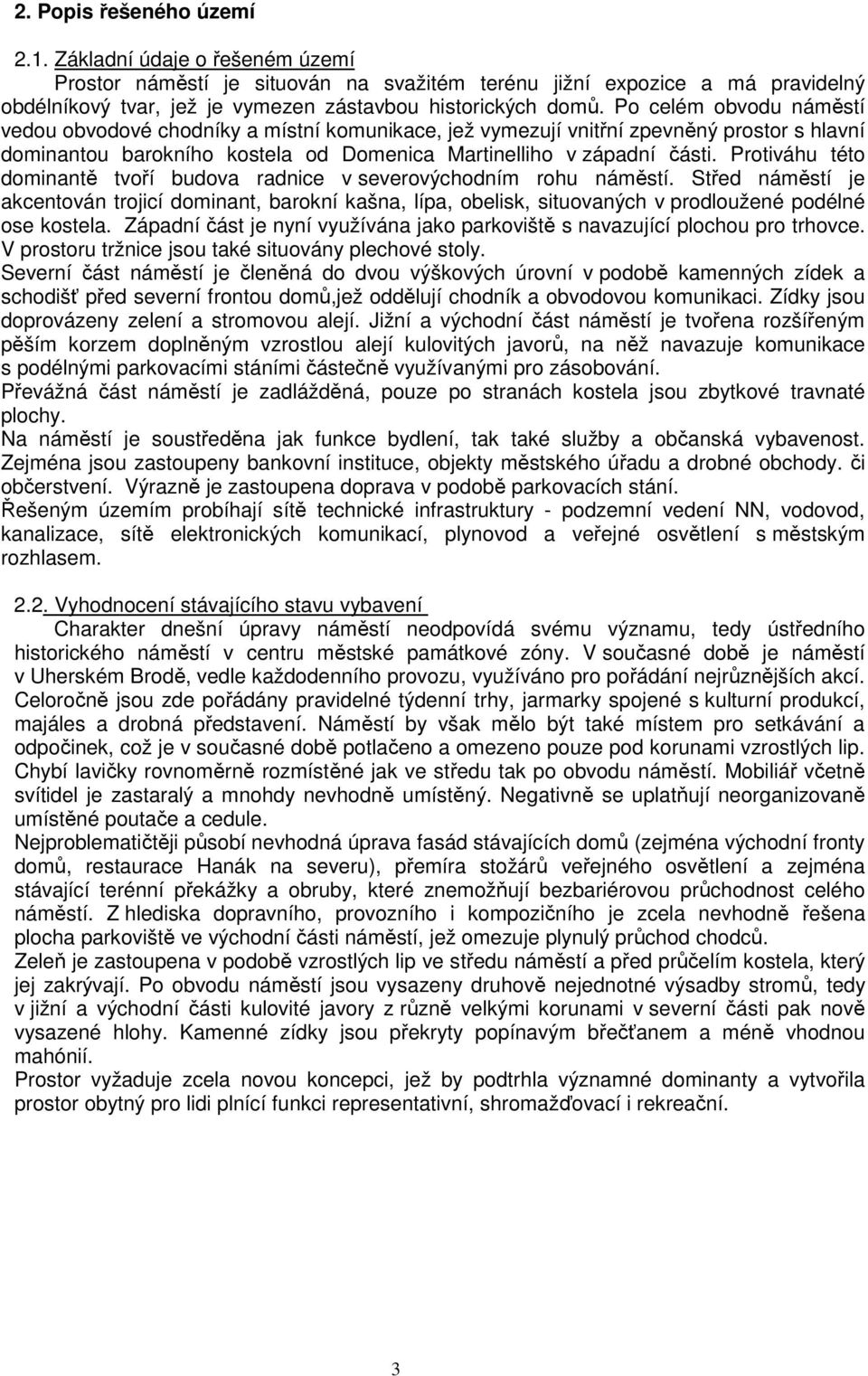 2. Popis řešeného území

2.1. Základní údaje o řešeném území

Prostor náměstí je situován na svažitém terénu jižní expozice a má pravidelný obdélníkový tvar, jež je vymezen zástavbou historických domů. Po celém obvodu náměstí vedou obvodové chodníky a místní komunikace, jež vymezují vnitřní zpevněný prostor s hlavní dominantou barokního kostela od Domenica Martinelliho v západní části. Protiváhu této dominantě tvoří budova radnice v severovýchodním rohu náměstí. Střed náměstí je akcentován trojicí dominant, barokní kašna, lípa, obelisk, situovaných v prodloužené podélné ose kostela. Západní část je nyní využívána jako parkoviště s navazující plochou pro trhovce. V prostoru tržnice jsou také situovány plechové stoly.
Severní část náměstí je členěná do dvou výškových úrovní v podobě kamenných zídek a schodišť před severní frontou domů,jež oddělují chodník a obvodovou komunikaci. Zídky jsou doprovázeny zelení a stromovou alejí. Jižní a východní část náměstí je tvořena rozšířeným pěším korzem doplněným vzrostlou alejí kulovitých javorů, na něž navazuje komunikace s podélnými parkovacími stáními částečně využívanými pro zásobování.
Převážná část náměstí je zadlážděná, pouze po stranách kostela jsou zbytkové travnaté plochy.
Na náměstí je soustředěna jak funkce bydlení, tak také služby a občanská vybavenost. Zejména jsou zastoupeny bankovní instituce, objekty městského úřadu a drobné obchody. či občerstvení. Výrazně je zastoupena doprava v podobě parkovacích stání.
Řešeným územím probíhají sítě technické infrastruktury - podzemní vedení NN, vodovod, kanalizace, sítě elektronických komunikací, plynovod a veřejné osvětlení s městským rozhlasem.

2.2. Vyhodnocení stávajícího stavu vybavení

Charakter dnešní úpravy náměstí neodpovídá svému významu, tedy ústředního historického náměstí v centru městské památkové zóny. V současné době je náměstí v Uherském Brodě, vedle každodenního provozu, využíváno pro pořádání nejrůznějších akcí. Celoročně jsou zde pořádány pravidelné týdenní trhy, jarmarky spojené s kulturní produkcí, majáles a drobná představení. Náměstí by však mělo být také místem pro setkávání a odpočinek, což je v současné době potlačeno a omezeno pouze pod korunami vzrostlých lip. Chybí lavičky rovnoměrně rozmístěné jak ve středu tak po obvodu náměstí. Mobiliář včetně svítidel je zastaralý a mnohdy nevhodně umístěný. Negativně se uplatňují neorganizovaně umístěné poutače a cedule.
Nejproblematičtěji působí nevhodná úprava fasád stávajících domů (zejména východní fronty domů, restaurace Hanák na severu), přemíra stožárů veřejného osvětlení a zejména stávající terénní překážky a obruby, které znemožňují bezbariérovou průchodnost celého náměstí. Z hlediska dopravního, provozního i kompozičního je zcela nevhodně řešena plocha parkoviště ve východní části náměstí, jež omezuje plynulý průchod chodců.
Zeleň je zastoupena v podobě vzrostlých lip ve středu náměstí a před průčelím kostela, který jej zakrývají. Po obvodu náměstí jsou vysazeny druhově nejednotné výsadby stromů, tedy v jižní a východní části kulovité javory z různě velkými korunami v severní části pak nově vysazené hlohy. Kamenné zídky jsou překryty popínavým břečťanem a méně vhodnou mahónií.
Prostor vyžaduje zcela novou koncepci, jež by podtrhla významné dominanty a vytvořila prostor obytný pro lidi plnící funkci representativní, shromažďovací i rekreační.

3